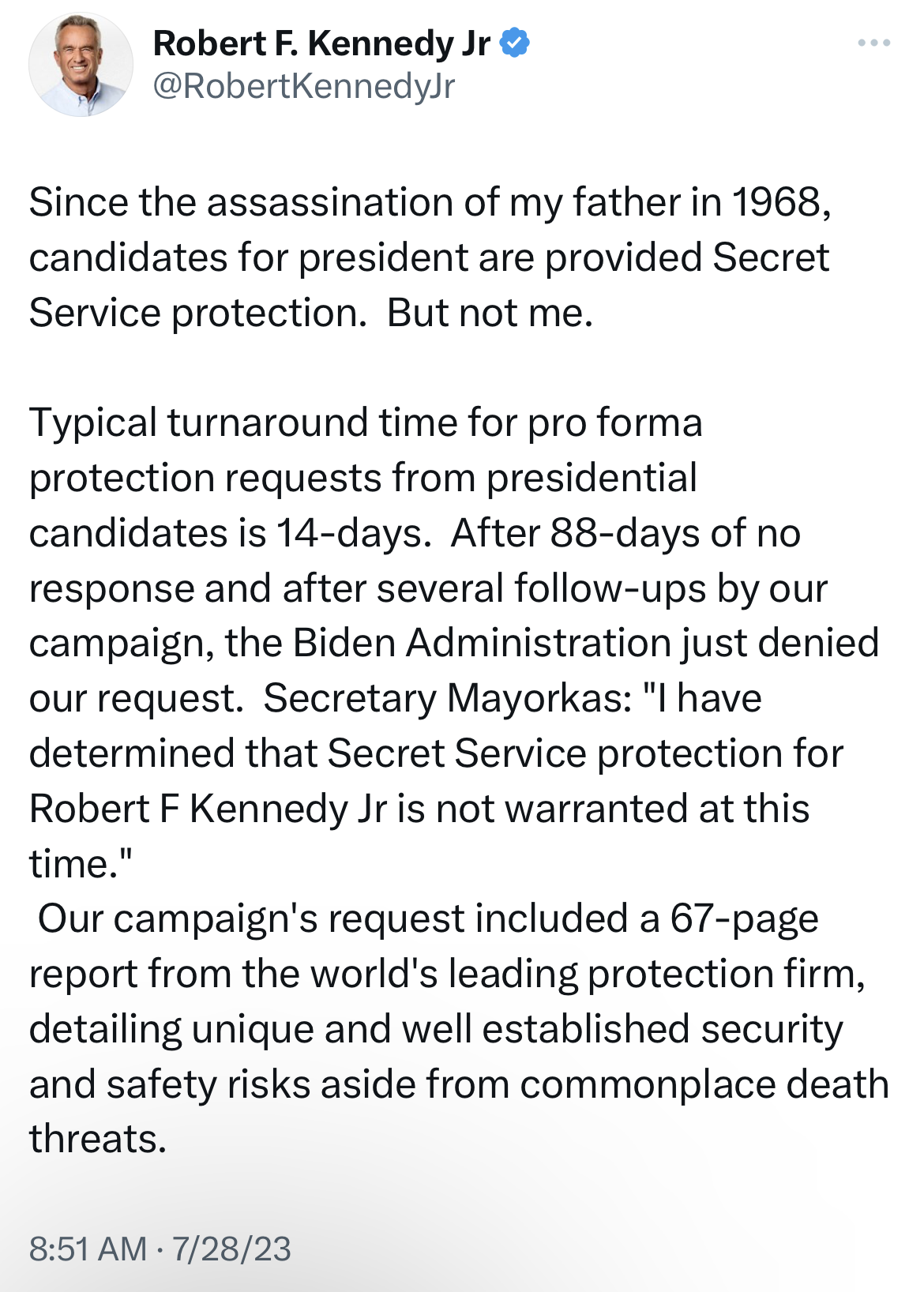 Robert F. Kennedy Jr
@RobertKennedyJr

Since the assassination of my father in 1968, candidates for president are provided Secret Service protection. But not me.

Typical turnaround time for pro forma protection requests from presidential candidates is 14-days. After 88-days of no response and after several follow-ups by our campaign, the Biden Administration just denied our request. Secretary Mayorkas: "I have determined that Secret Service protection for Robert F Kennedy Jr is not warranted at this time."
Our campaign's request included a 67-page report from the world's leading protection firm, detailing unique and well established security and safety risks aside from commonplace death threats.

8:51 AM · 7/28/23